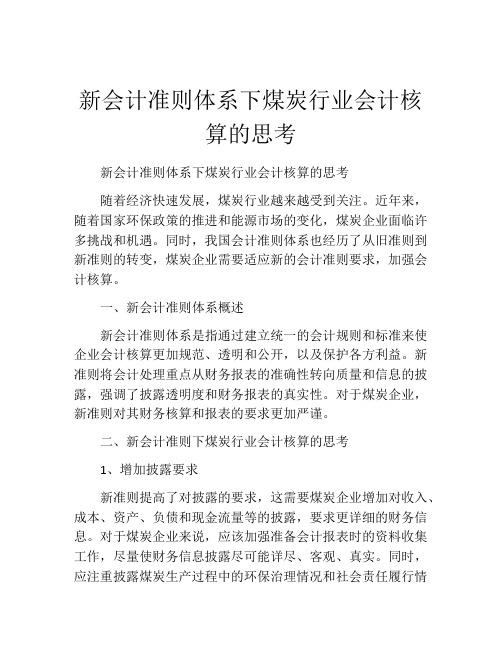 新会计准则体系下煤炭行业会计核算的思考

新会计准则体系下煤炭行业会计核算的思考

随着经济快速发展，煤炭行业越来越受到关注。近年来，随着国家环保政策的推进和能源市场的变化，煤炭企业面临许多挑战和机遇。同时，我国会计准则体系也经历了从旧准则到新准则的转变，煤炭企业需要适应新的会计准则要求，加强会计核算。

一、新会计准则体系概述

新会计准则体系是指通过建立统一的会计规则和标准来使企业会计核算更加规范、透明和公开，以及保护各方利益。新准则将会计处理重点从财务报表的准确性转向质量和信息的披露，强调了披露透明度和财务报表的真实性。对于煤炭企业，新准则对其财务核算和报表的要求更加严谨。

二、新会计准则下煤炭行业会计核算的思考

1、增加披露要求

新准则提高了对披露的要求，这需要煤炭企业增加对收入、成本、资产、负债和现金流量等的披露，要求更详细的财务信息。对于煤炭企业来说，应该加强准备会计报表时的资料收集工作，尽量使财务信息披露尽可能详尽、客观、真实。同时，应注重披露煤炭生产过程中的环保治理情况和社会责任履行情